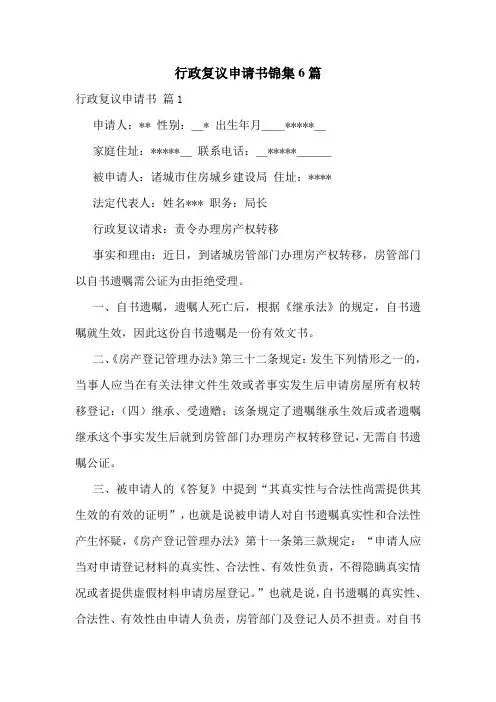 行政复议申请书锦集6篇

行政复议申请书 篇1

申请人：** 性别：__* 出生年月____*****__

家庭住址：*****__ 联系电话：__*****______

被申请人：诸城市住房城乡建设局 住址：****

法定代表人：姓名*** 职务：局长

行政复议请求：责令办理房产权转移

事实和理由：近日，到诸城房管部门办理房产权转移，房管部门以自书遗嘱需公证为由拒绝受理。

一、自书遗嘱，遗嘱人死亡后，根据《继承法》的规定，自书遗嘱就生效，因此这份自书遗嘱是一份有效文书。

二、《房产登记管理办法》第三十二条规定：发生下列情形之一的，当事人应当在有关法律文件生效或者事实发生后申请房屋所有权转移登记：（四）继承、受遗赠；该条规定了遗嘱继承生效后或者遗嘱继承这个事实发生后就到房管部门办理房产权转移登记，无需自书遗嘱公证。

三、被申请人的《答复》中提到“其真实性与合法性尚需提供其生效的有效的证明”，也就是说被申请人对自书遗嘱真实性和合法性产生怀疑，《房产登记管理办法》第十一条第三款规定：“申请人应当对申请登记材料的真实性、合法性、有效性负责，不得隐瞒真实情况或者提供虚假材料申请房屋登记。”也就是说，自书遗嘱的真实性、合法性、有效性由申请人负责，房管部门及登记人员不担责。对自书